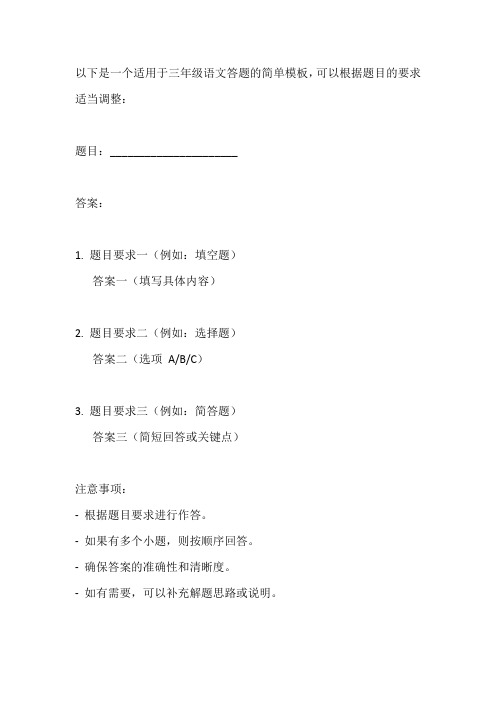 以下是一个适用于三年级语文答题的简单模板，可以根据题目的要求适当调整：

题目：______________________

答案：

1. 题目要求一（例如：填空题）
答案一（填写具体内容）

2. 题目要求二（例如：选择题）
答案二（选项 A/B/C）

3. 题目要求三（例如：简答题）
答案三（简短回答或关键点）

注意事项：

- 根据题目要求进行作答。

- 如果有多个小题，则按顺序回答。

- 确保答案的准确性和清晰度。

- 如有需要，可以补充解题思路或说明。